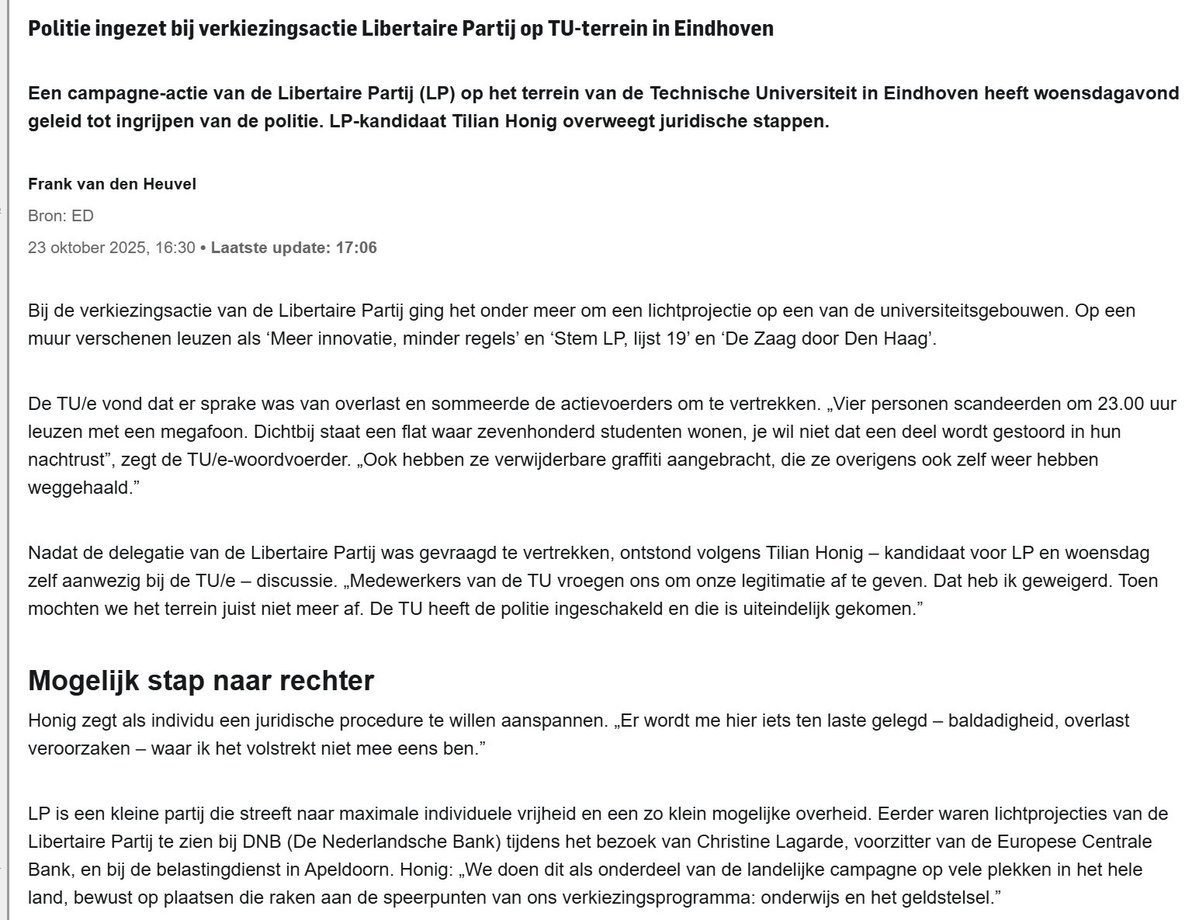 Politie ingezet bij verkiezingsactie Libertaire Partij op TU-terrein in Eindhoven

Een campagne-actie van de Libertaire Partij (LP) op het terrein van de Technische Universiteit in Eindhoven heeft woensdagavond geleid tot ingrijpen van de politie. LP-kandidaat Tilian Honig overweegt juridische stappen.

Frank van den Heuvel

Bron: ED

23 oktober 2025, 16:30 • Laatste update: 17:06

Bij de verkiezingsactie van de Libertaire Partij ging het onder meer om een lichtprojectie op een van de universiteitsgebouwen. Op een muur verschenen leuzen als ‘Meer innovatie, minder regels’ en ‘Stem LP, lijst 19’ en ‘De Zaag door Den Haag’.

De TU/e vond dat er sprake was van overlast en sommeerde de actievoerders om te vertrekken. „Vier personen scandeerden om 23.00 uur leuzen met een megafoon. Dichtbij staat een flat waar zevenhonderd studenten wonen, je wil niet dat een deel wordt gestoord in hun nachtrust”, zegt de TU/e-woordvoerder. „Ook hebben ze verwijderbare graffiti aangebracht, die ze overigens ook zelf weer hebben weggehaald.”

Nadat de delegatie van de Libertaire Partij was gevraagd te vertrekken, ontstond volgens Tilian Honig – kandidaat voor LP en woensdag zelf aanwezig bij de TU/e – discussie. „Medewerkers van de TU vroegen ons om onze legitimatie af te geven. Dat heb ik geweigerd. Toen mochten we het terrein juist niet meer af. De TU heeft de politie ingeschakeld en die is uiteindelijk gekomen.”

Mogelijk stap naar rechter

Honig zegt als individu een juridische procedure te willen aanspannen. „Er wordt me hier iets ten laste gelegd – baldadigheid, overlast veroorzaken – waar ik het volstrekt niet mee eens ben.”

LP is een kleine partij die streeft naar maximale individuele vrijheid en een zo klein mogelijke overheid. Eerder waren lichtprojecties van de Libertaire Partij te zien bij DNB (De Nederlandsche Bank) tijdens het bezoek van Christine Lagarde, voorzitter van de Europese Centrale Bank, en bij de belastingdienst in Apeldoorn. Honig: „We doen dit als onderdeel van de landelijke campagne op vele plekken in het hele land, bewust op plaatsen die raken aan de speerpunten van ons verkiezingsprogramma: onderwijs en het geldstelsel.”